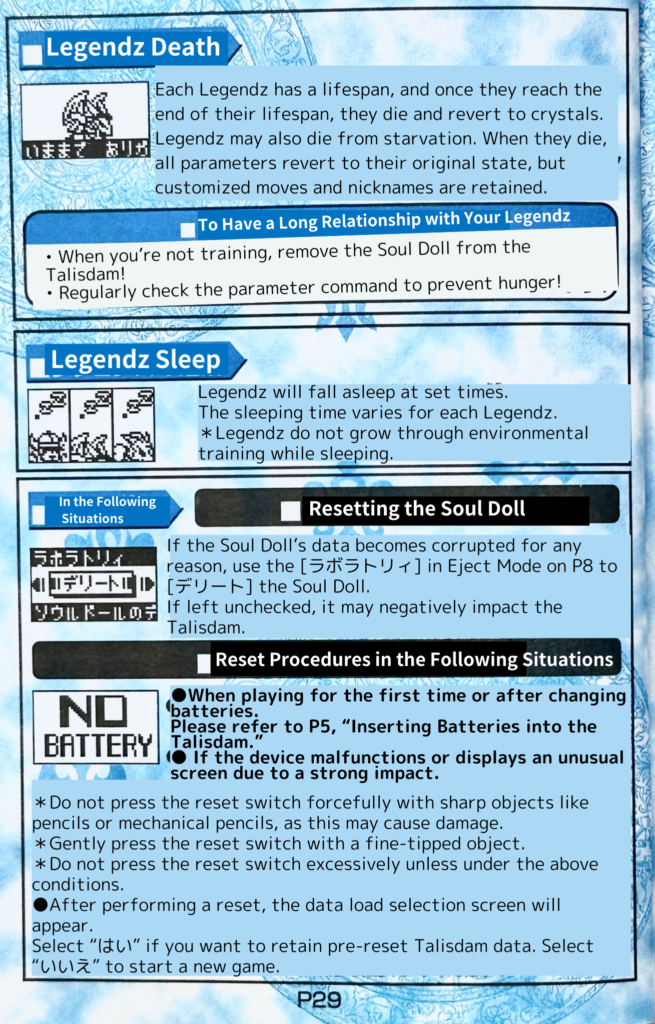 Legendz Death

いままで ありが

Each Legendz has a lifespan, and once they reach the end of their lifespan, they die and revert to crystals. Legendz may also die from starvation. When they die, all parameters revert to their original state, but customized moves and nicknames are retained.

To Have a Long Relationship with Your Legendz

• When you're not training, remove the Soul Doll from the Talisdam!
• Regularly check the parameter command to prevent hunger!

Legendz Sleep

Legendz will fall asleep at set times.
The sleeping time varies for each Legendz.
*Legendz do not grow through environmental training while sleeping.

In the Following Situations

Resetting the Soul Doll

ラボラトリィ
デリート
ソウルドールのデ

If the Soul Doll's data becomes corrupted for any reason, use the [ラボラトリィ] in Eject Mode on P8 to [デリート] the Soul Doll.
If left unchecked, it may negatively impact the Talisdam.

Reset Procedures in the Following Situations

NO
BATTERY

●When playing for the first time or after changing batteries.
Please refer to P5, "Inserting Batteries into the Talisdam."
● If the device malfunctions or displays an unusual screen due to a strong impact.

*Do not press the reset switch forcefully with sharp objects like pencils or mechanical pencils, as this may cause damage.
*Gently press the reset switch with a fine-tipped object.
*Do not press the reset switch excessively unless under the above conditions.
●After performing a reset, the data load selection screen will appear.
Select "はい" if you want to retain pre-reset Talisdam data. Select "いいえ" to start a new game.

P29